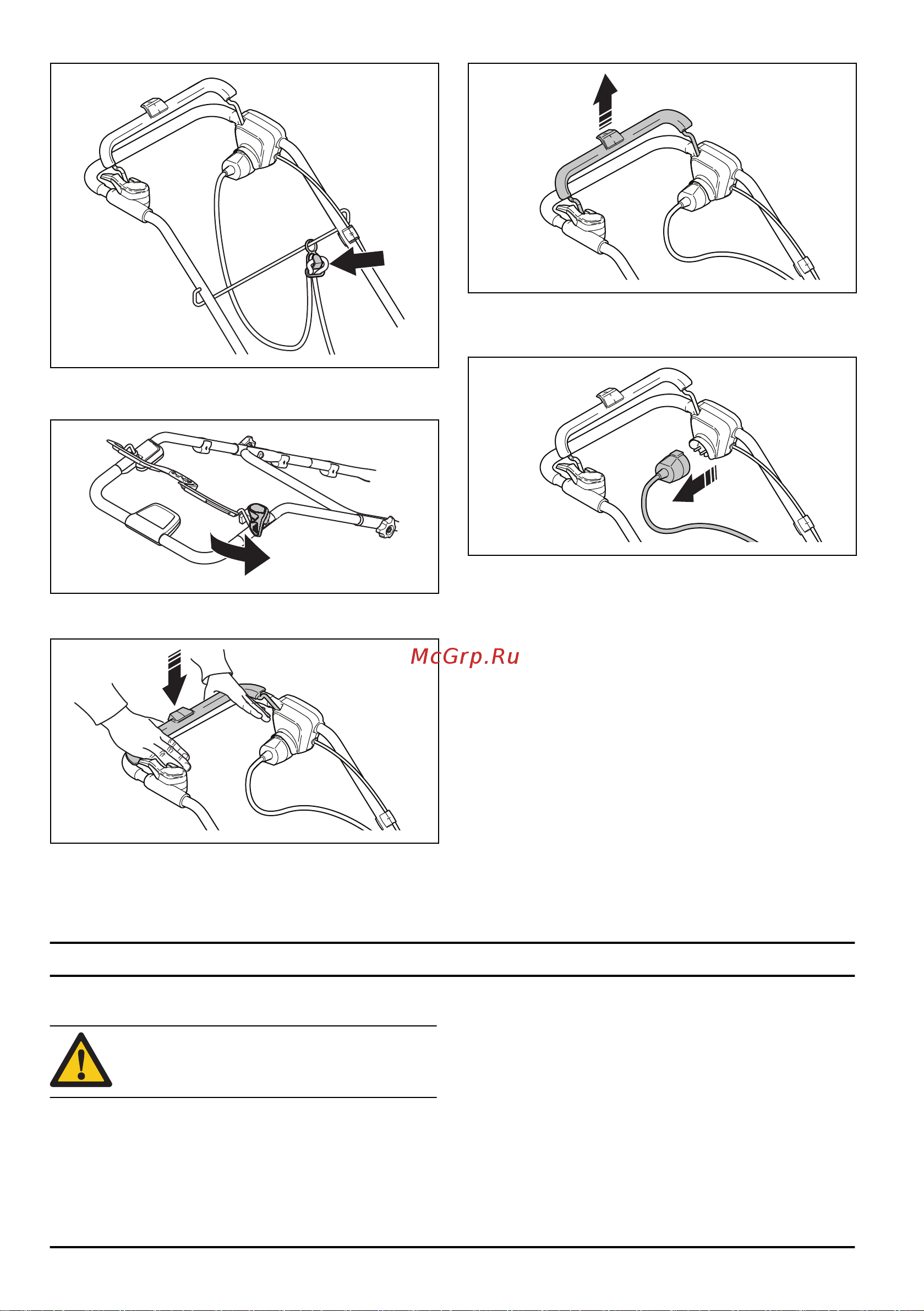 McGrp.Ru